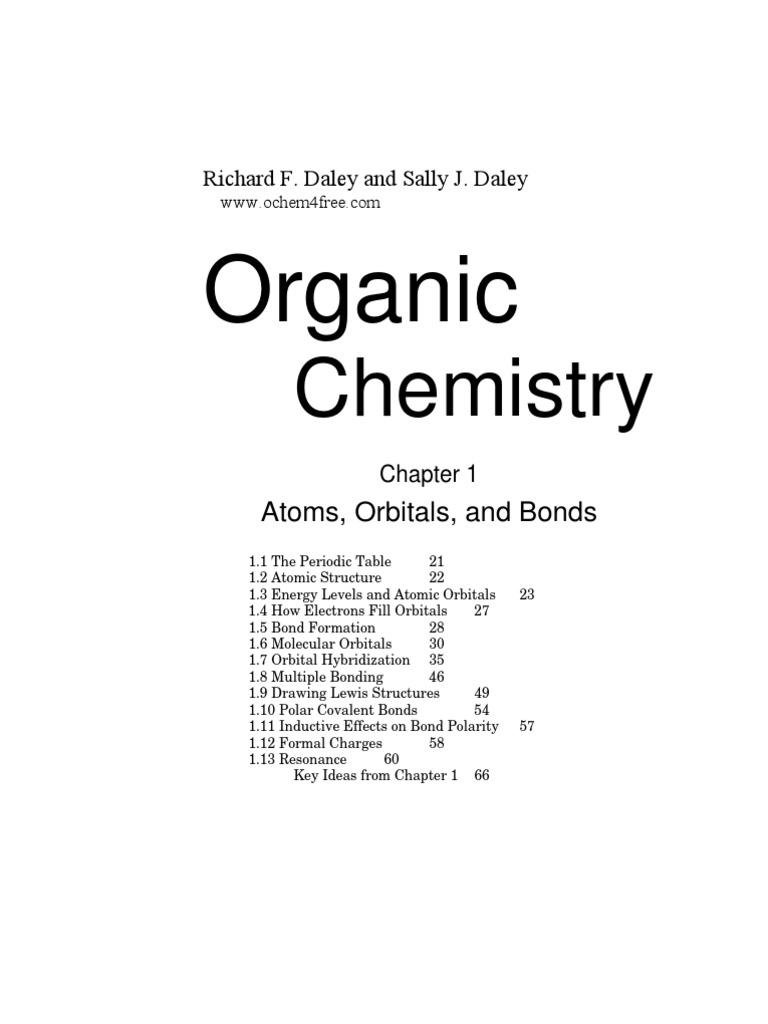 Richard F. Daley and Sally J. Daley
www.ochem4free.com

Organic
Chemistry

Chapter 1
Atoms, Orbitals, and Bonds

1.1 The Periodic Table 21
1.2 Atomic Structure 22
1.3 Energy Levels and Atomic Orbitals 23
1.4 How Electrons Fill Orbitals 27
1.5 Bond Formation 28
1.6 Molecular Orbitals 30
1.7 Orbital Hybridization 35
1.8 Multiple Bonding 46
1.9 Drawing Lewis Structures 49
1.10 Polar Covalent Bonds 54
1.11 Inductive Effects on Bond Polarity 57
1.12 Formal Charges 58
1.13 Resonance 60
Key Ideas from Chapter 1 66